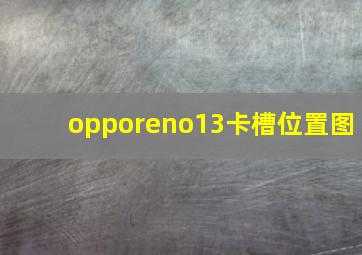 opporeno13卡槽位置图